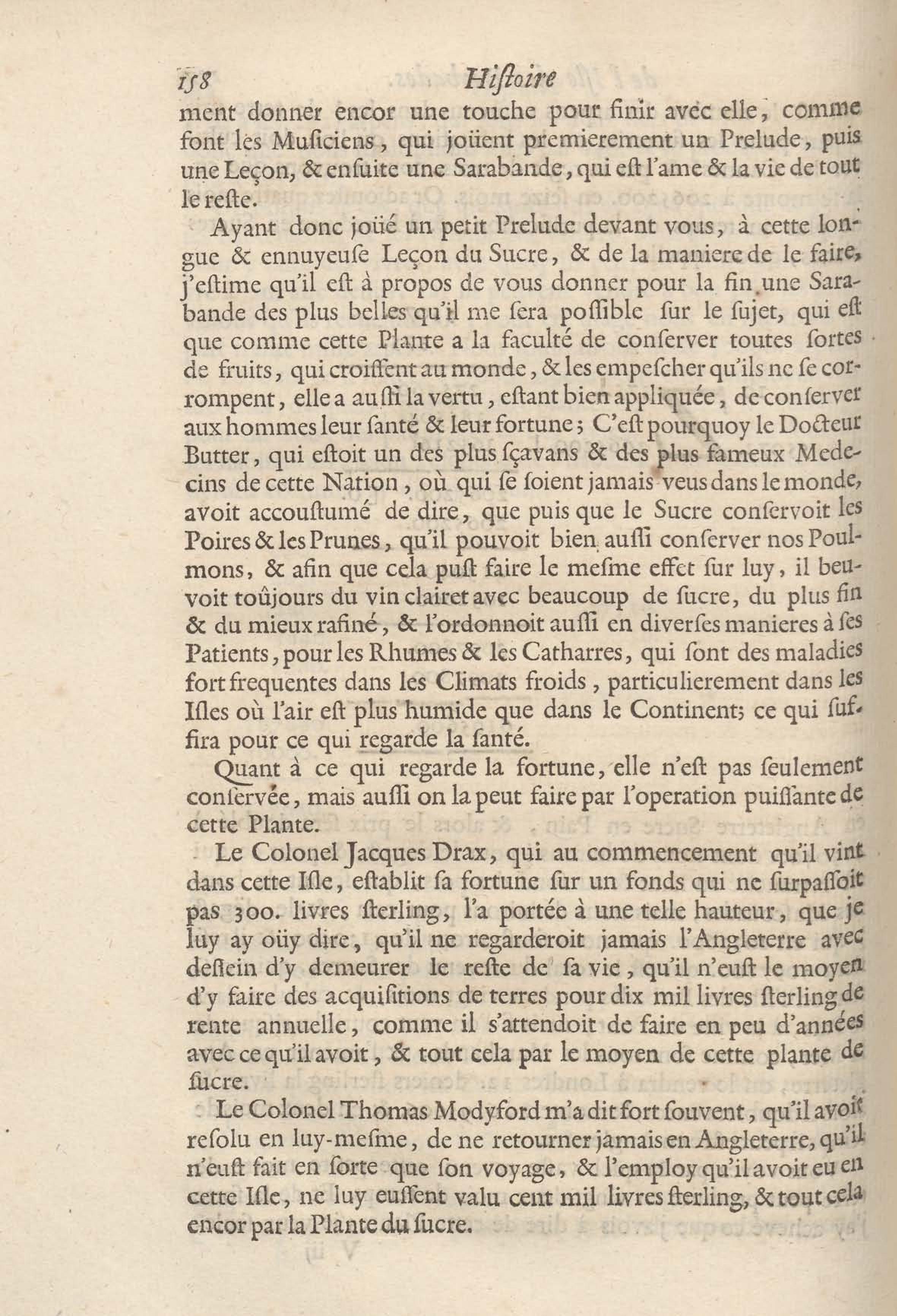 158 Histoire

ment donner encor une touche pour finir avec elle, comme font les Musiciens, qui joüent premierement un Prelude, puis une Leçon, & ensuite une Sarabande, qui est l'ame & la vie de tout le reste.

Ayant donc joüé un petit Prelude devant vous, à cette longue & ennuyeuse Leçon du Sucre, & de la maniere de le faire, j'estime qu'il est à propos de vous donner pour la fin une Sarabande des plus belles qu'il me sera possible sur le sujet, qui est que comme cette Plante a la faculté de conserver toutes sortes de fruits, qui croissent au monde, & les empescher qu'ils ne se corrompent, elle a aussi la vertu, estant bien appliquée, de conserver aux hommes leur santé & leur fortune; C'est pourquoy le Docteur Butter, qui estoit un des plus sçavans & des plus fameux Medecins de cette Nation, où qui se soient jamais veus dans le monde, avoit accoustumé de dire, que puis que le Sucre conservoit les Poires & les Prunes, qu'il pouvoit bien aussi conserver nos Poulmons, & afin que cela pust faire le mesme effet sur luy, il beuvoit toûjours du vin clairet avec beaucoup de sucre, du plus fin & du mieux rafiné, & l'ordonnoit aussi en diverses manieres à ses Patients, pour les Rhumes & les Catharres, qui sont des maladies fort frequentes dans les Climats froids, particulierement dans les Isles où l'air est plus humide que dans le Continent; ce qui suffira pour ce qui regarde la santé.

Quant à ce qui regarde la fortune, elle n'est pas seulement conservée, mais aussi on la peut faire par l'operation puissante de cette Plante.

Le Colonel Jacques Drax, qui au commencement qu'il vint dans cette Isle, establit sa fortune sur un fonds qui ne surpassoit pas 300. livres sterling, l'a portée à une telle hauteur, que je luy ay oüy dire, qu'il ne regarderoit jamais l'Angleterre avec dessein d'y demeurer le reste de sa vie, qu'il n'eust le moyen d'y faire des acquisitions de terres pour dix mil livres sterling de rente annuelle, comme il s'attendoit de faire en peu d'années avec ce qu'il avoit, & tout cela par le moyen de cette plante de sucre.

Le Colonel Thomas Modyford m'a dit fort souvent, qu'il avoit resolu en luy-mesme, de ne retourner jamais en Angleterre, qu'il n'eust fait en sorte que son voyage, & l'employ qu'il avoit eu en cette Isle, ne luy eussent valu cent mil livres sterling, & tout cela encor par la Plante du sucre.